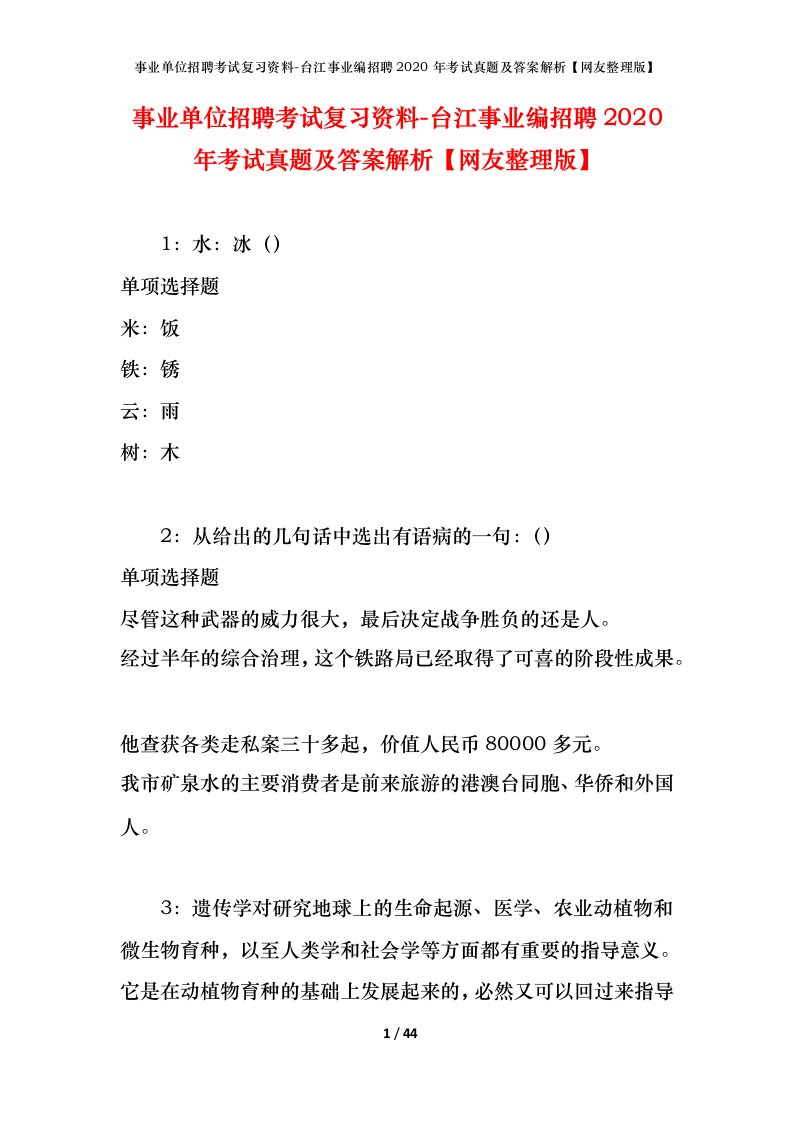 事业单位招聘考试复习资料-台江事业编招聘2020年考试真题及答案解析【网友整理版】

事业单位招聘考试复习资料-台江事业编招聘2020年考试真题及答案解析【网友整理版】

1：水：冰（）

单项选择题

米：饭

铁：锈

云：雨

树：木

2：从给出的几句话中选出有语病的一句：()

单项选择题

尽管这种武器的威力很大，最后决定战争胜负的还是人。

经过半年的综合治理，这个铁路局已经取得了可喜的阶段性成果。

他查获各类走私案三十多起，价值人民币80000多元。

我市矿泉水的主要消费者是前来旅游的港澳台同胞、华侨和外国人。

3：遗传学对研究地球上的生命起源、医学、农业动植物和微生物育种，以至人类学和社会学等方面都有重要的指导意义。它是在动植物育种的基础上发展起来的，必然又可以回过来指导

1 / 44